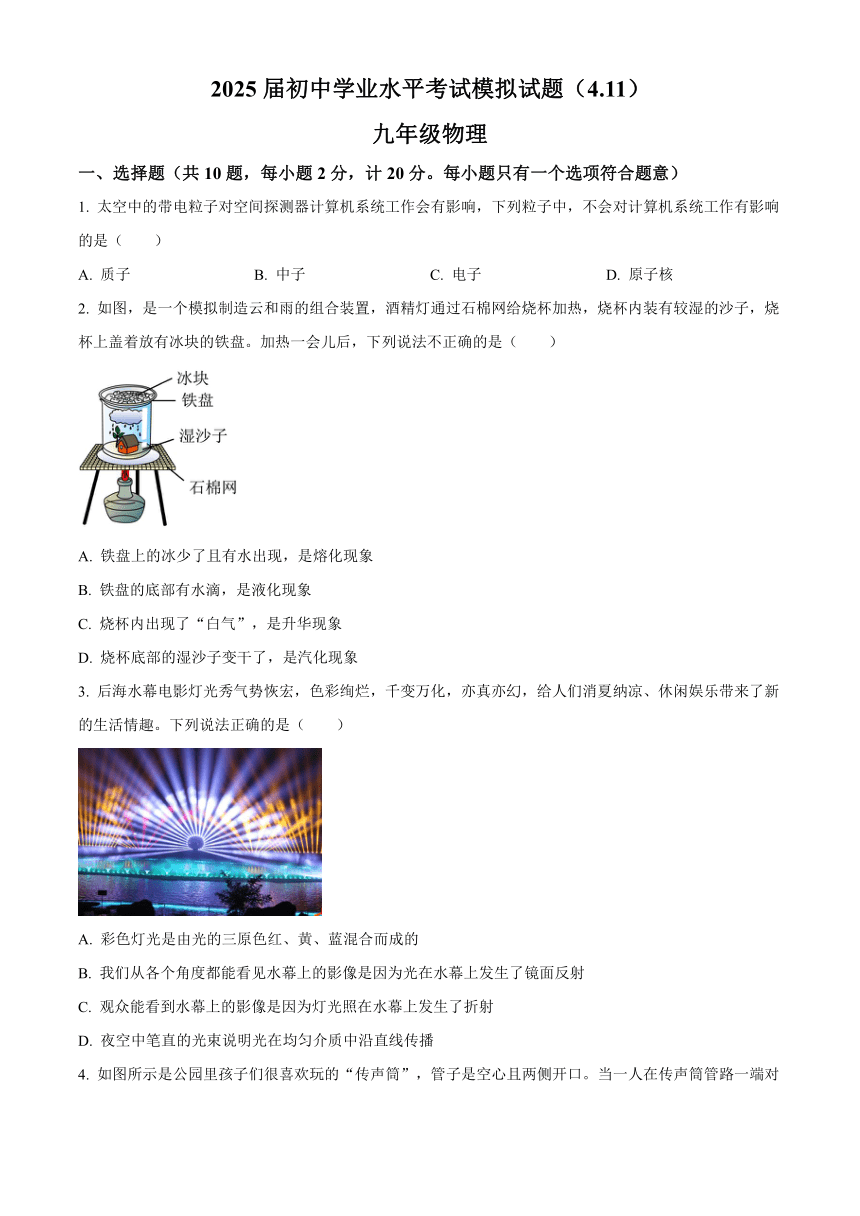 2025 届初中学业水平考试模拟试题（4.11）

九年级物理

一、选择题（共 10 题，每小题 2 分，计 20 分。每小题只有一个选项符合题意）

1. 太空中的带电粒子对空间探测器计算机系统工作会有影响，下列粒子中，不会对计算机系统工作有影响的是（　　）

A. 质子　　B. 中子　　C. 电子　　D. 原子核

2. 如图，是一个模拟制造云和雨的组合装置，酒精灯通过石棉网给烧杯加热，烧杯内装有较湿的沙子，烧杯上盖着放有冰块的铁盘。加热一会儿后，下列说法不正确的是（　　）

冰块
铁盘
湿沙子
石棉网

A. 铁盘上的冰少了且有水出现，是熔化现象

B. 铁盘的底部有水滴，是液化现象

C. 烧杯内出现了“白气”，是升华现象

D. 烧杯底部的湿沙子变干了，是汽化现象

3. 后海水幕电影灯光秀气势恢宏，色彩绚烂，千变万化，亦真亦幻，给人们消夏纳凉、休闲娱乐带来了新的生活情趣。下列说法正确的是（　　）

A. 彩色灯光是由光的三原色红、黄、蓝混合而成的

B. 我们从各个角度都能看见水幕上的影像是因为光在水幕上发生了镜面反射

C. 观众能看到水幕上的影像是因为灯光照在水幕上发生了折射

D. 夜空中笔直的光束说明光在均匀介质中沿直线传播

4. 如图所示是公园里孩子们很喜欢玩的“传声筒”，管子是空心且两侧开口。当一人在传声筒管路一端对